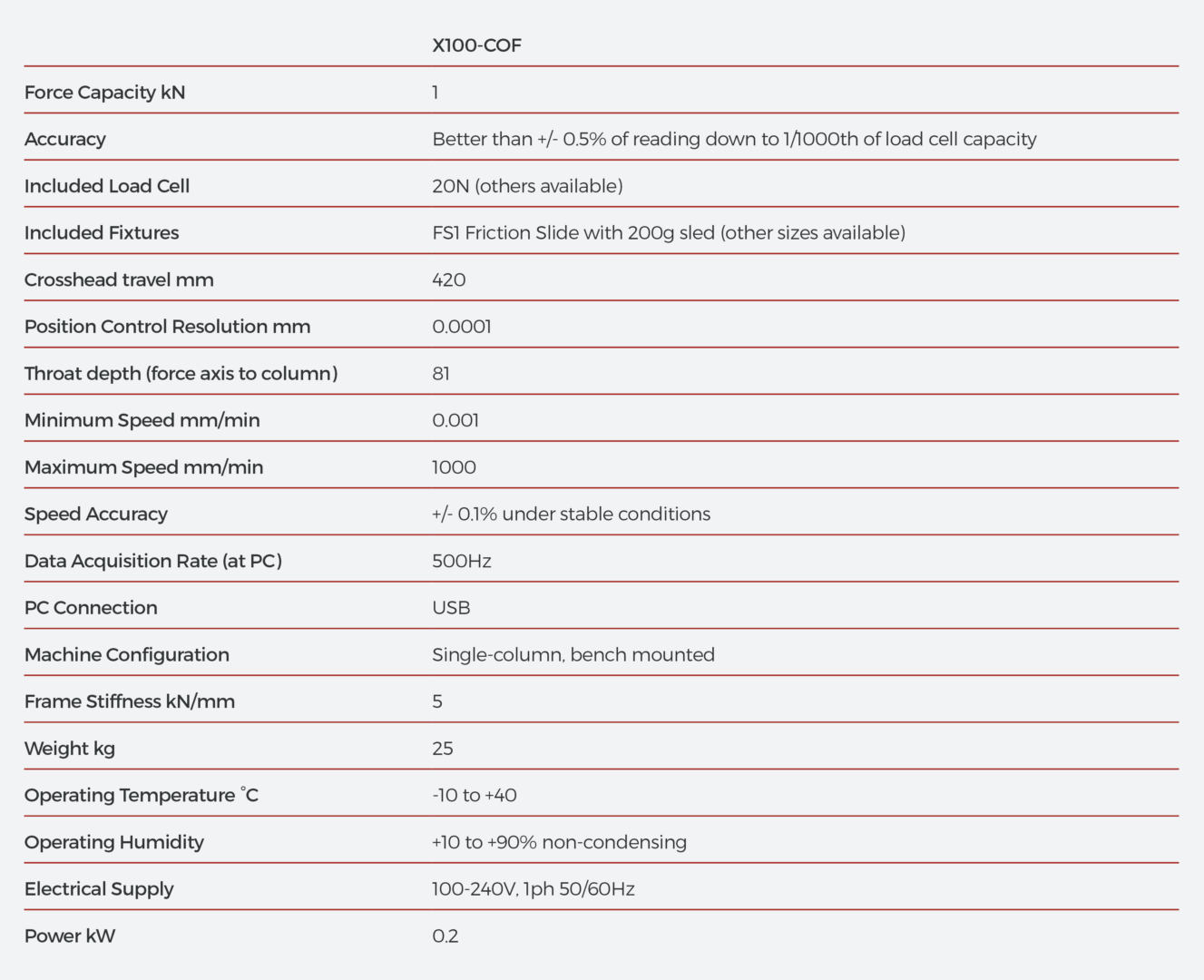 | | X100-COF |
|---|---|
| Force Capacity kN | 1 |
| Accuracy | Better than +/- 0.5% of reading down to 1/1000th of load cell capacity |
| Included Load Cell | 20N (others available) |
| Included Fixtures | FS1 Friction Slide with 200g sled (other sizes available) |
| Crosshead travel mm | 420 |
| Position Control Resolution mm | 0.0001 |
| Throat depth (force axis to column) | 81 |
| Minimum Speed mm/min | 0.001 |
| Maximum Speed mm/min | 1000 |
| Speed Accuracy | +/- 0.1% under stable conditions |
| Data Acquisition Rate (at PC) | 500Hz |
| PC Connection | USB |
| Machine Configuration | Single-column, bench mounted |
| Frame Stiffness kN/mm | 5 |
| Weight kg | 25 |
| Operating Temperature °C | -10 to +40 |
| Operating Humidity | +10 to +90% non-condensing |
| Electrical Supply | 100-240V, 1ph 50/60Hz |
| Power kW | 0.2 |